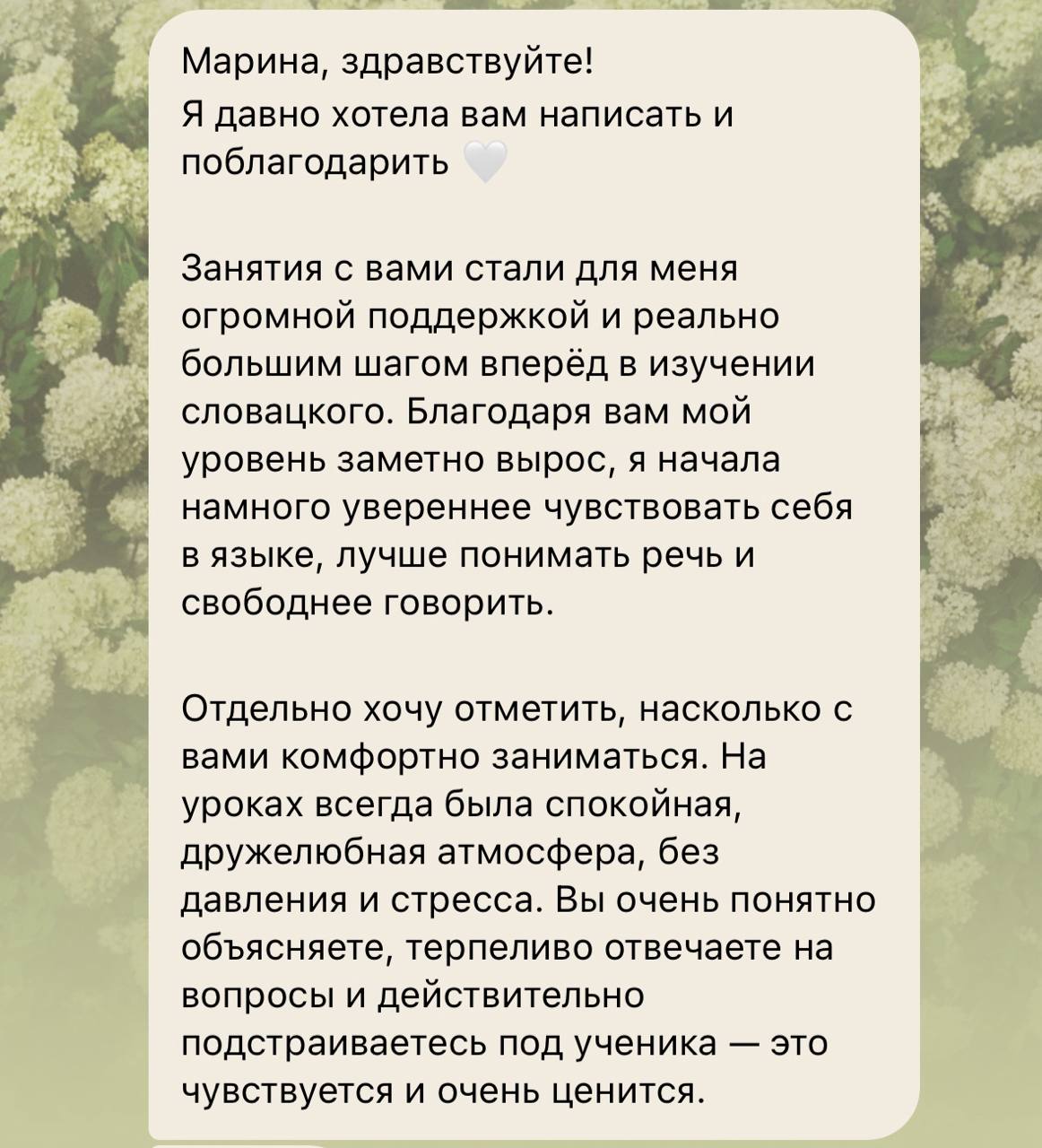 Марина, здравствуйте!
Я давно хотела вам написать и поблагодарить 🤍

Занятия с вами стали для меня огромной поддержкой и реально большим шагом вперёд в изучении словацкого. Благодаря вам мой уровень заметно вырос, я начала намного увереннее чувствовать себя в языке, лучше понимать речь и свободнее говорить.

Отдельно хочу отметить, насколько с вами комфортно заниматься. На уроках всегда была спокойная, дружелюбная атмосфера, без давления и стресса. Вы очень понятно объясняете, терпеливо отвечаете на вопросы и действительно подстраиваетесь под ученика — это чувствуется и очень ценится.